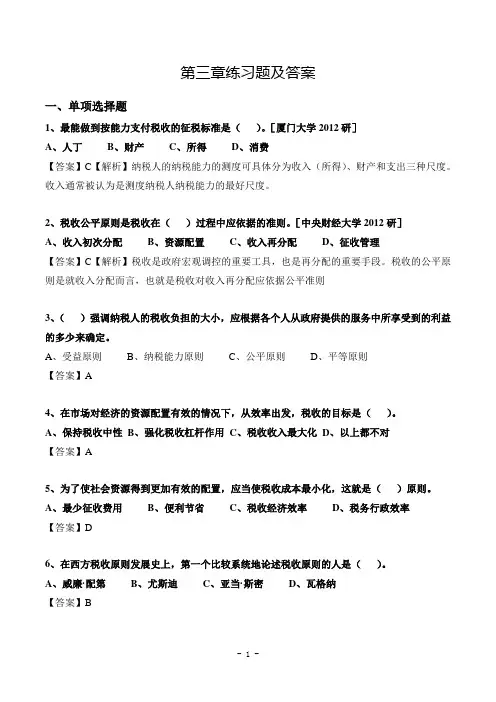 第三章练习题及答案

一、单项选择题

1、最能做到按能力支付税收的征税标准是（ ）。［厦门大学 2012 研］

A、人丁　B、财产　C、所得　D、消费

【答案】C【解析】纳税人的纳税能力的测度可具体分为收入（所得）、财产和支出三种尺度。收入通常被认为是测度纳税人纳税能力的最好尺度。

2、税收公平原则是税收在（ ）过程中应依据的准则。［中央财经大学 2012 研］

A、收入初次分配　B、资源配置　C、收入再分配　D、征收管理

【答案】C【解析】税收是政府宏观调控的重要工具，也是再分配的重要手段。税收的公平原则是就收入分配而言，也就是税收对收入再分配应依据公平准则

3、（ ）强调纳税人的税收负担的大小，应根据各个人从政府提供的服务中所享受到的利益的多少来确定。

A、受益原则　B、纳税能力原则　C、公平原则　D、平等原则

【答案】A

4、在市场对经济的资源配置有效的情况下，从效率出发，税收的目标是（ ）。

A、保持税收中性 B、强化税收杠杆作用 C、税收收入最大化 D、以上都不对

【答案】A

5、为了使社会资源得到更加有效的配置，应当使税收成本最小化，这就是（ ）原则。

A、最少征收费用　B、便利节省　C、税收经济效率　D、税务行政效率

【答案】D

6、在西方税收原则发展史上，第一个比较系统地论述税收原则的人是（ ）。

A、威廉·配第　B、尤斯迪　C、亚当·斯密　D、瓦格纳

【答案】B

- 1 -